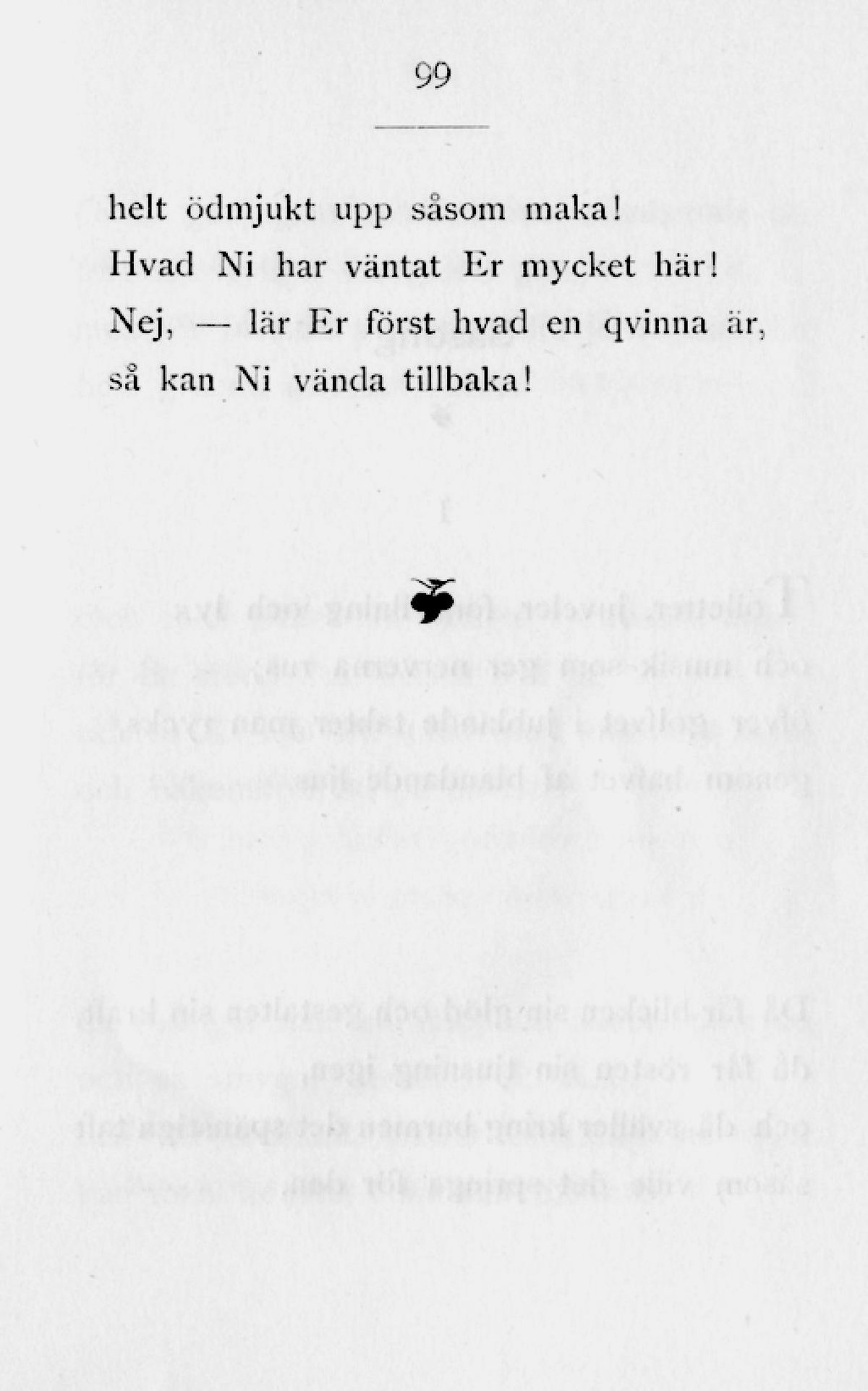 99

helt ödmjukt upp såsom maka!
Hvad Ni har väntat Er mycket här!
Nej, — lär Er först hvad en qvinna är,
så kan Ni vända tillbaka!